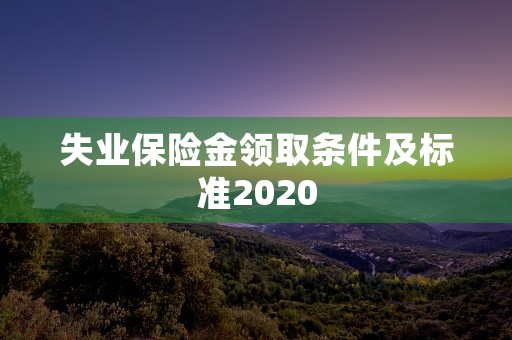 失业保险金领取条件及标准2020